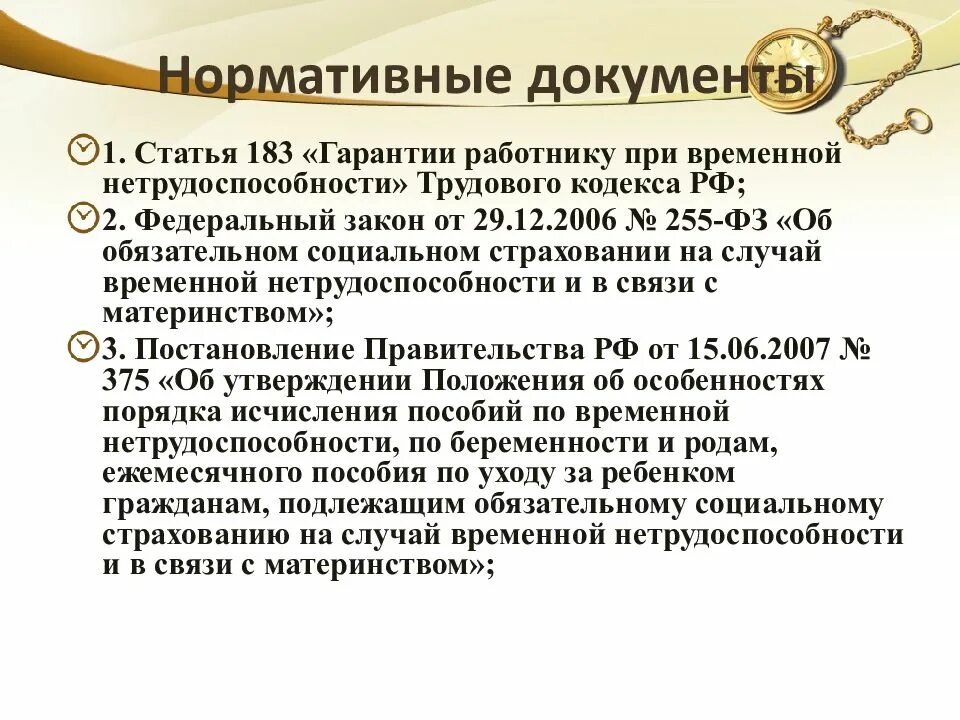 Нормативные документы

1. Статья 183 «Гарантии работнику при временной нетрудоспособности» Трудового кодекса РФ;

2. Федеральный закон от 29.12.2006 № 255-ФЗ «Об обязательном социальном страховании на случай временной нетрудоспособности и в связи с материнством»;

3. Постановление Правительства РФ от 15.06.2007 № 375 «Об утверждении Положения об особенностях порядка исчисления пособий по временной нетрудоспособности, по беременности и родам, ежемесячного пособия по уходу за ребенком гражданам, подлежащим обязательному социальному страхованию на случай временной нетрудоспособности и в связи с материнством»;